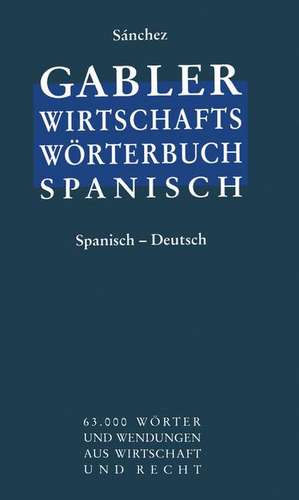 Sánchez

GABLER
WIRTSCHAFTS
WÖRTERBUCH
SPANISCH

Spanisch – Deutsch

63.000 WÖRTER
UND WENDUNGEN
AUS WIRTSCHAFT
UND RECHT